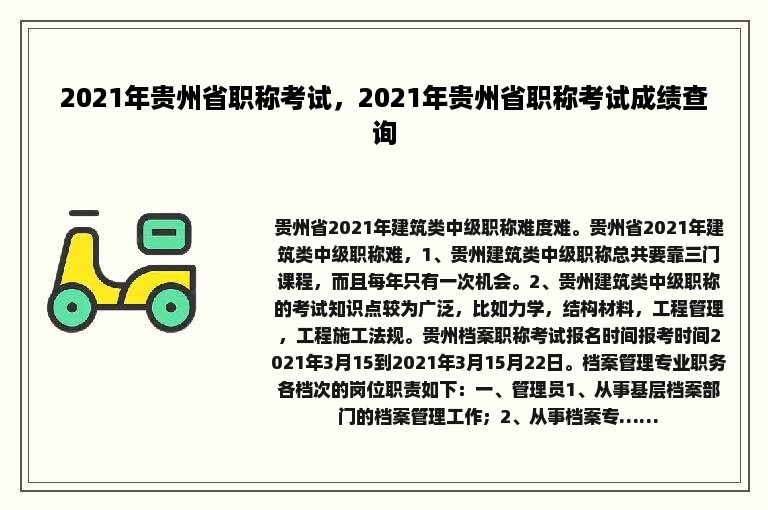 2021年贵州省职称考试，2021年贵州省职称考试成绩查询

贵州省2021年建筑类中级职称难度难。贵州省2021年建筑类中级职称难，1、贵州建筑类中级职称总共要靠三门课程，而且每年只有一次机会。2、贵州建筑类中级职称的考试知识点较为广泛，比如力学，结构材料，工程管理，工程施工法规。贵州档案职称考试报名时间报考时间2021年3月15到2021年3月15月22日。档案管理专业职务各档次的岗位职责如下：一、管理员1、从事基层档案部门的档案管理工作；2、从事档案专......